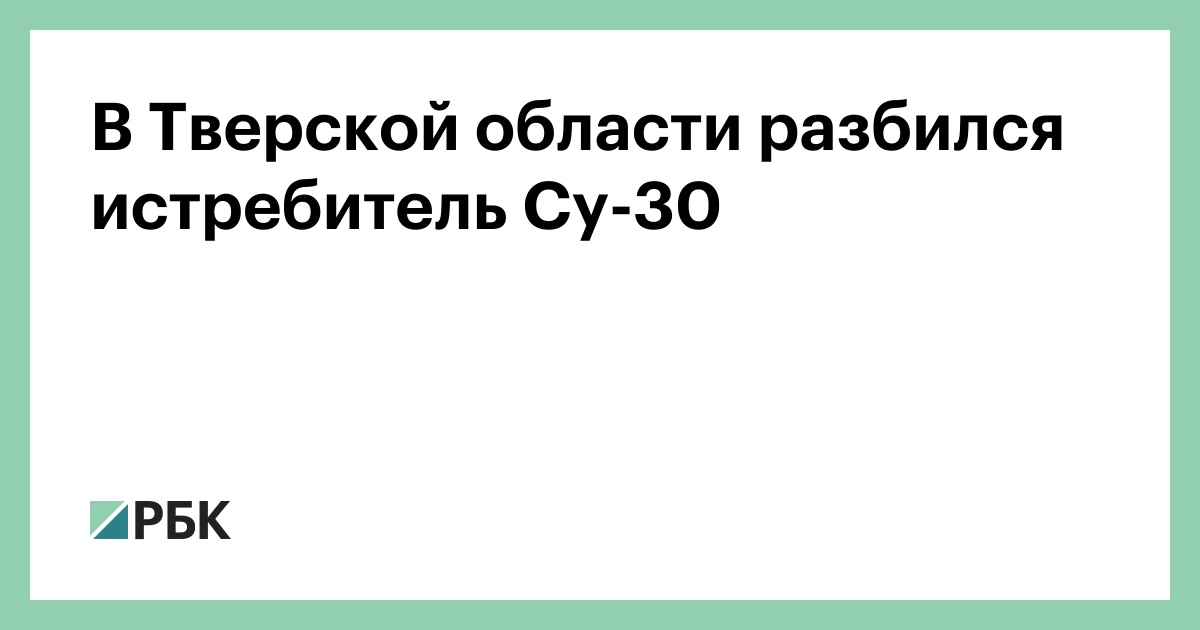 В Тверской области разбился истребитель Су-30

РБК